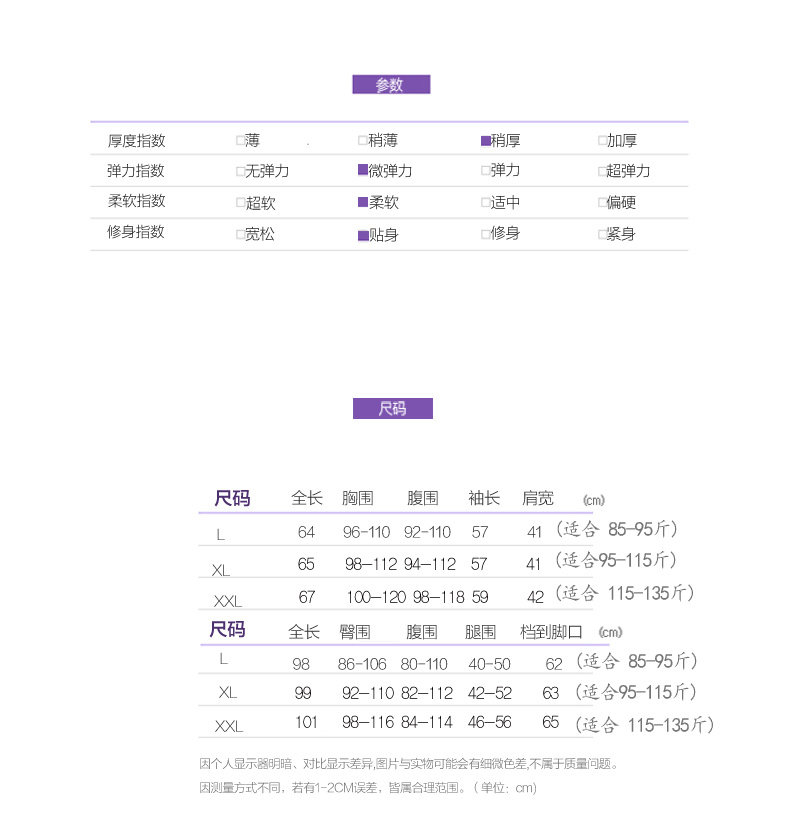 参数

| 厚度指数 | □薄 | □稍薄 | ■稍厚 | □加厚 |
|---|---|---|---|---|
| 弹力指数 | □无弹力 | ■微弹力 | □弹力 | □超弹力 |
| 柔软指数 | □超软 | ■柔软 | □适中 | □偏硬 |
| 修身指数 | □宽松 | ■贴身 | □修身 | □紧身 |

尺码

| 尺码 | 全长 | 胸围 | 腹围 | 袖长 | 肩宽 | (cm) |
|---|---|---|---|---|---|---|
| L | 64 | 96-110 | 92-110 | 57 | 41 | (适合 85-95斤) |
| XL | 65 | 98-112 | 94-112 | 57 | 41 | (适合95-115斤) |
| XXL | 67 | 100-120 | 98-118 | 59 | 42 | (适合 115-135斤) |

| 尺码 | 全长 | 臀围 | 腹围 | 腿围 | 档到脚口 | (cm) |
|---|---|---|---|---|---|---|
| L | 98 | 86-106 | 80-110 | 40-50 | 62 | (适合 85-95斤) |
| XL | 99 | 92-110 | 82-112 | 42-52 | 63 | (适合95-115斤) |
| XXL | 101 | 98-116 | 84-114 | 46-56 | 65 | (适合 115-135斤) |

因个人显示器明暗、对比显示差异,图片与实物可能会有细微色差,不属于质量问题。
因测量方式不同，若有1-2CM误差，皆属合理范围。（单位：cm）